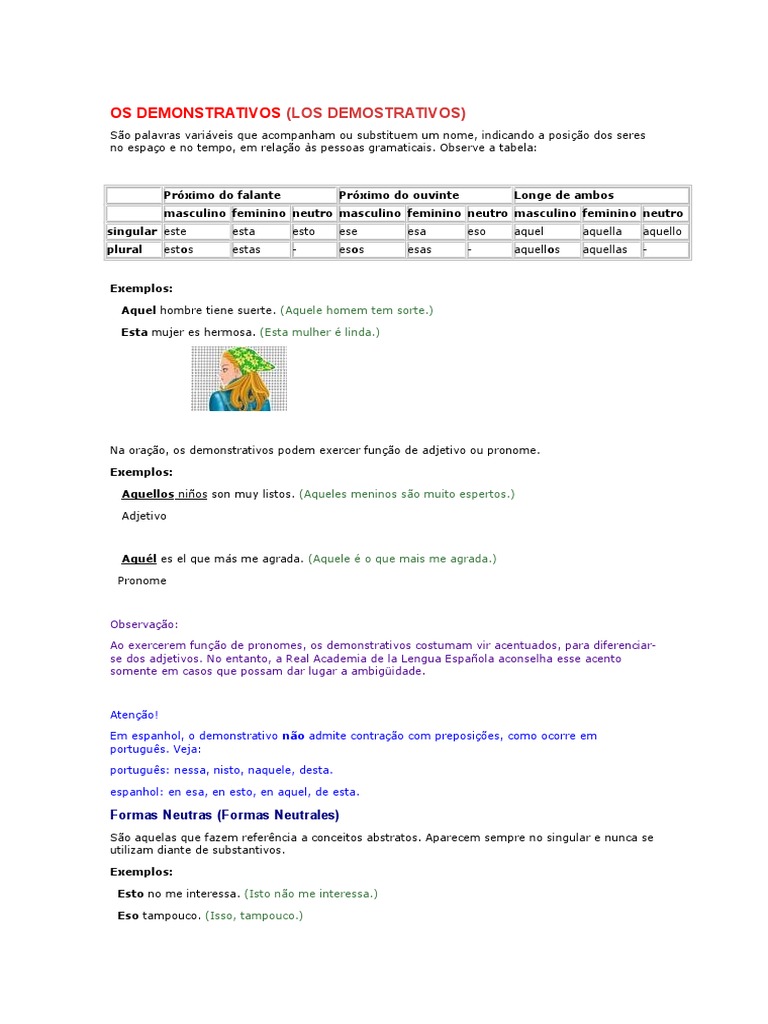 OS DEMONSTRATIVOS (LOS DEMOSTRATIVOS)

São palavras variáveis que acompanham ou substituem um nome, indicando a posição dos seres no espaço e no tempo, em relação às pessoas gramaticais. Observe a tabela:

| | Próximo do falante | | | Próximo do ouvinte | | | Longe de ambos | | |
|---|---|---|---|---|---|---|---|---|---|
| | masculino | feminino | neutro | masculino | feminino | neutro | masculino | feminino | neutro |
| singular | este | esta | esto | ese | esa | eso | aquel | aquella | aquello |
| plural | estos | estas | - | esos | esas | - | aquellos | aquellas | - |

Exemplos:

Aquel hombre tiene suerte. (Aquele homem tem sorte.)

Esta mujer es hermosa. (Esta mulher é linda.)

Na oração, os demonstrativos podem exercer função de adjetivo ou pronome.

Exemplos:

Aquellos niños son muy listos. (Aqueles meninos são muito espertos.)

Adjetivo

Aquél es el que más me agrada. (Aquele é o que mais me agrada.)

Pronome

Observação:

Ao exercerem função de pronomes, os demonstrativos costumam vir acentuados, para diferenciar-se dos adjetivos. No entanto, a Real Academia de la Lengua Española aconselha esse acento somente em casos que possam dar lugar a ambigüidade.

Atenção!

Em espanhol, o demonstrativo não admite contração com preposições, como ocorre em português. Veja:

português: nessa, nisto, naquele, desta.

espanhol: en esa, en esto, en aquel, de esta.

Formas Neutras (Formas Neutrales)

São aquelas que fazem referência a conceitos abstratos. Aparecem sempre no singular e nunca se utilizam diante de substantivos.

Exemplos:

Esto no me interessa. (Isto não me interessa.)

Eso tampouco. (Isso, tampouco.)